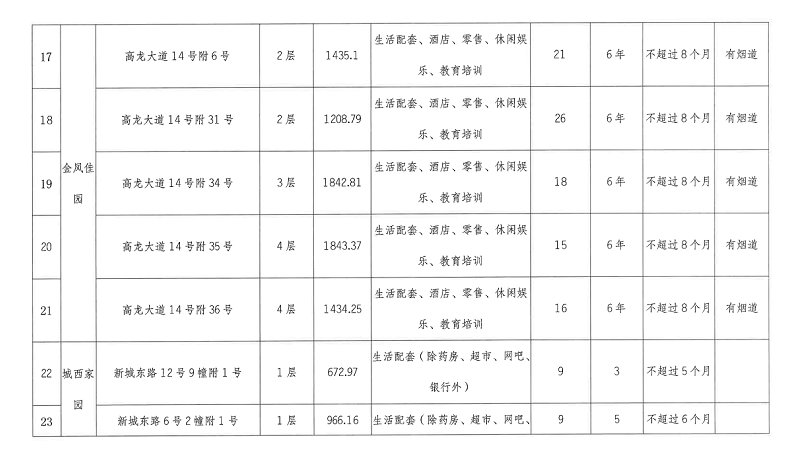 | 17 | 金凤佳园 | 高龙大道14号附6号 | 2层 | 1435.1 | 生活配套、酒店、零售、休闲娱乐、教育培训 | 21 | 6年 | 不超过8个月 | 有烟道 |
|---|---|---|---|---|---|---|---|---|---|
| 18 | | 高龙大道14号附31号 | 2层 | 1208.79 | 生活配套、酒店、零售、休闲娱乐、教育培训 | 26 | 6年 | 不超过8个月 | 有烟道 |
| 19 | | 高龙大道14号附34号 | 3层 | 1842.81 | 生活配套、酒店、零售、休闲娱乐、教育培训 | 18 | 6年 | 不超过8个月 | 有烟道 |
| 20 | | 高龙大道14号附35号 | 4层 | 1843.37 | 生活配套、酒店、零售、休闲娱乐、教育培训 | 15 | 6年 | 不超过8个月 | 有烟道 |
| 21 | | 高龙大道14号附36号 | 4层 | 1434.25 | 生活配套、酒店、零售、休闲娱乐、教育培训 | 16 | 6年 | 不超过8个月 | 有烟道 |
| 22 | 城西家园 | 新城东路12号9幢附1号 | 1层 | 672.97 | 生活配套（除药房、超市、网吧、银行外） | 9 | 3 | 不超过5个月 | |
| 23 | | 新城东路6号2幢附1号 | 1层 | 966.16 | 生活配套（除药房、超市、网吧、 | 9 | 5 | 不超过6个月 | |